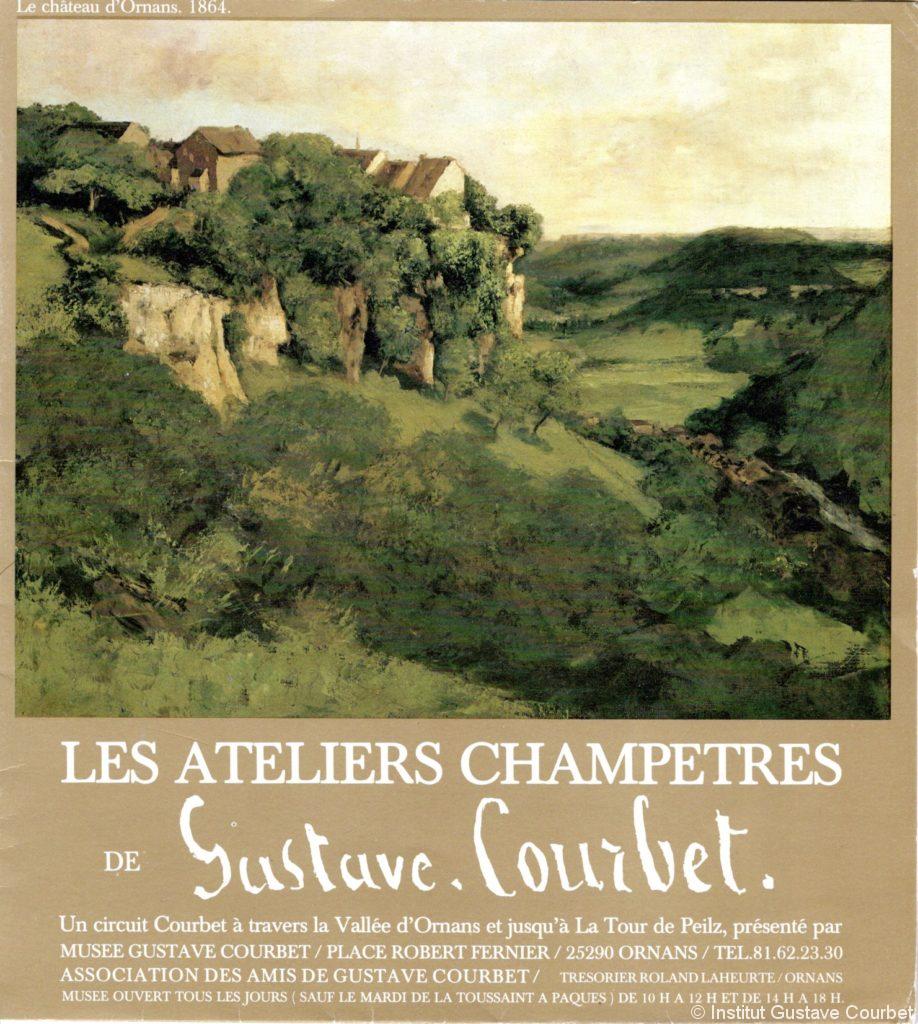 Le château d'Ornans. 1864.

LES ATELIERS CHAMPETRES

DE Gustave. Courbet.

Un circuit Courbet à travers la Vallée d'Ornans et jusqu'à La Tour de Peilz, présenté par
MUSEE GUSTAVE COURBET / PLACE ROBERT FERNIER / 25290 ORNANS / TEL.81.62.23.30
ASSOCIATION DES AMIS DE GUSTAVE COURBET / TRESORIER ROLAND LAHEURTE / ORNANS
MUSEE OUVERT TOUS LES JOURS ( SAUF LE MARDI DE LA TOUSSAINT A PAQUES ) DE 10 H A 12 H ET DE 14 H A 18 H.

© Institut Gustave Courbet